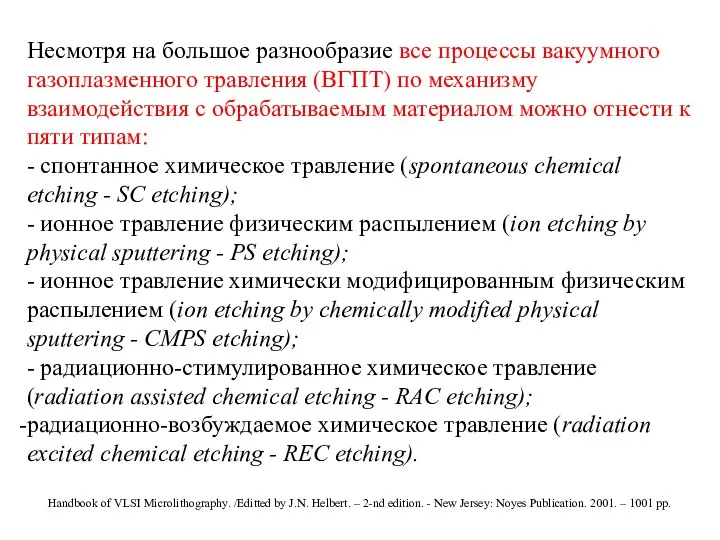 Несмотря на большое разнообразие все процессы вакуумного газоплазменного травления (ВГПТ) по механизму взаимодействия с обрабатываемым материалом можно отнести к пяти типам:
- спонтанное химическое травление (spontaneous chemical etching - SC etching);
- ионное травление физическим распылением (ion etching by physical sputtering - PS etching);
- ионное травление химически модифицированным физическим распылением (ion etching by chemically modified physical sputtering - CMPS etching);
- радиационно-стимулированное химическое травление (radiation assisted chemical etching - RAC etching);
-радиационно-возбуждаемое химическое травление (radiation excited chemical etching - REC etching).

Handbook of VLSI Microlithography. /Editted by J.N. Helbert. – 2-nd edition. - New Jersey: Noyes Publication. 2001. – 1001 pp.